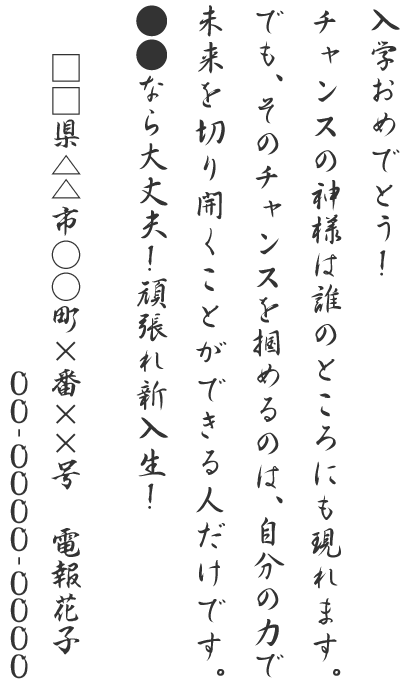 入学おめでとう！
チャンスの神様は誰のところにも現れます。
でも、そのチャンスを掴めるのは、自分の力で
未来を切り開くことができる人だけです。
●●なら大丈夫！頑張れ新入生！

□□県△△市○○町×番××号　電報花子
00-0000-0000